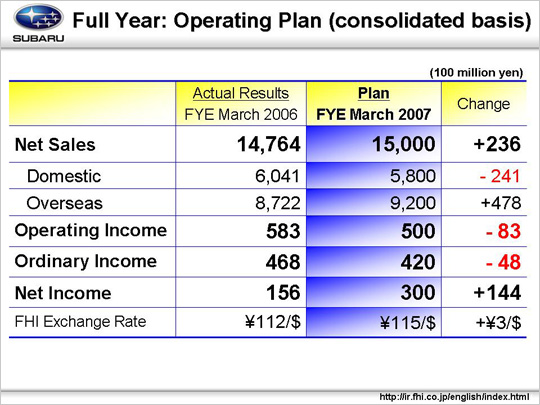 SUBARU

Full Year: Operating Plan (consolidated basis)

(100 million yen)

| | Actual Results FYE March 2006 | Plan FYE March 2007 | Change |
|---|---|---|---|
| Net Sales | 14,764 | 15,000 | +236 |
| Domestic | 6,041 | 5,800 | - 241 |
| Overseas | 8,722 | 9,200 | +478 |
| Operating Income | 583 | 500 | - 83 |
| Ordinary Income | 468 | 420 | - 48 |
| Net Income | 156 | 300 | +144 |
| FHI Exchange Rate | ¥112/$ | ¥115/$ | +¥3/$ |

http://ir.fhi.co.jp/english/index.html